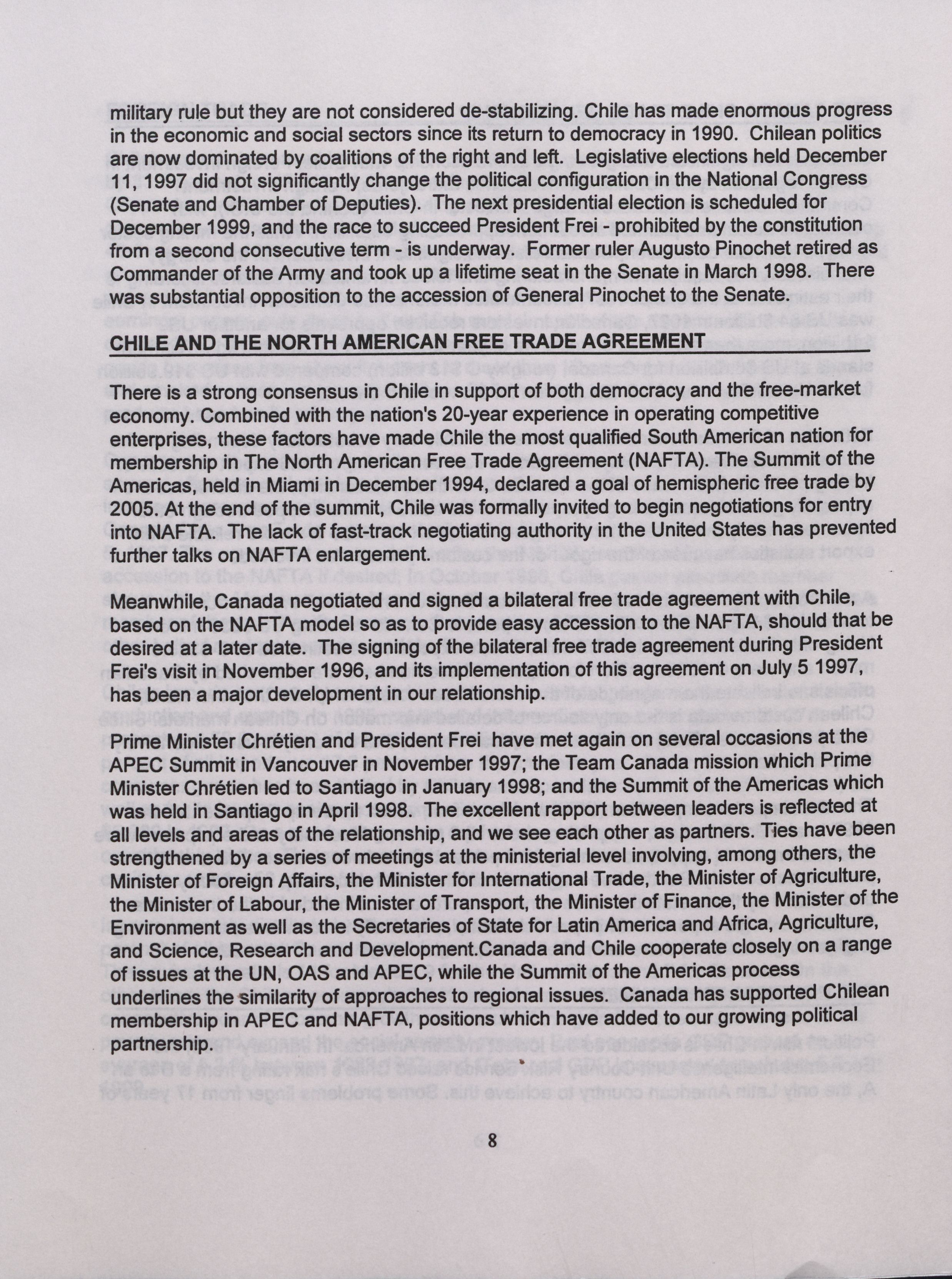 military rule but they are not considered de-stabilizing. Chile has made enormous progress in the economic and social sectors since its return to democracy in 1990. Chilean politics are now dominated by coalitions of the right and left. Legislative elections held December 11, 1997 did not significantly change the political configuration in the National Congress (Senate and Chamber of Deputies). The next presidential election is scheduled for December 1999, and the race to succeed President Frei - prohibited by the constitution from a second consecutive term - is underway. Former ruler Augusto Pinochet retired as Commander of the Army and took up a lifetime seat in the Senate in March 1998. There was substantial opposition to the accession of General Pinochet to the Senate.

CHILE AND THE NORTH AMERICAN FREE TRADE AGREEMENT

There is a strong consensus in Chile in support of both democracy and the free-market economy. Combined with the nation's 20-year experience in operating competitive enterprises, these factors have made Chile the most qualified South American nation for membership in The North American Free Trade Agreement (NAFTA). The Summit of the Americas, held in Miami in December 1994, declared a goal of hemispheric free trade by 2005. At the end of the summit, Chile was formally invited to begin negotiations for entry into NAFTA. The lack of fast-track negotiating authority in the United States has prevented further talks on NAFTA enlargement.

Meanwhile, Canada negotiated and signed a bilateral free trade agreement with Chile, based on the NAFTA model so as to provide easy accession to the NAFTA, should that be desired at a later date. The signing of the bilateral free trade agreement during President Frei's visit in November 1996, and its implementation of this agreement on July 5 1997, has been a major development in our relationship.

Prime Minister Chrétien and President Frei have met again on several occasions at the APEC Summit in Vancouver in November 1997; the Team Canada mission which Prime Minister Chrétien led to Santiago in January 1998; and the Summit of the Americas which was held in Santiago in April 1998. The excellent rapport between leaders is reflected at all levels and areas of the relationship, and we see each other as partners. Ties have been strengthened by a series of meetings at the ministerial level involving, among others, the Minister of Foreign Affairs, the Minister for International Trade, the Minister of Agriculture, the Minister of Labour, the Minister of Transport, the Minister of Finance, the Minister of the Environment as well as the Secretaries of State for Latin America and Africa, Agriculture, and Science, Research and Development.Canada and Chile cooperate closely on a range of issues at the UN, OAS and APEC, while the Summit of the Americas process underlines the similarity of approaches to regional issues. Canada has supported Chilean membership in APEC and NAFTA, positions which have added to our growing political partnership.

8